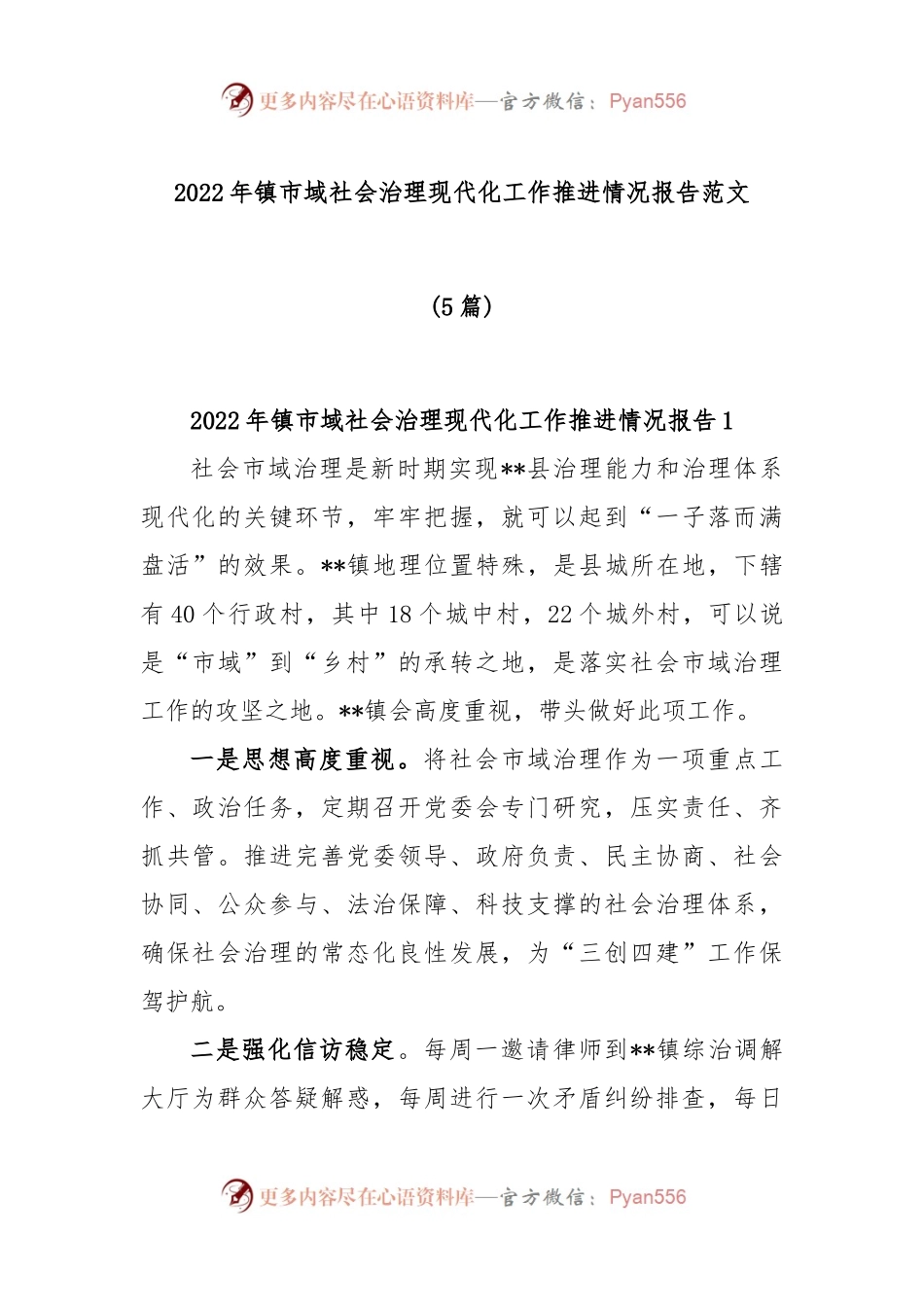 更多内容尽在心语资料库—官方微信：Pyan556

2022年镇市域社会治理现代化工作推进情况报告范文

（5篇）

2022年镇市域社会治理现代化工作推进情况报告1

社会市域治理是新时期实现**县治理能力和治理体系现代化的关键环节，牢牢把握，就可以起到“一子落而满盘活”的效果。**镇地理位置特殊，是县城所在地，下辖有40个行政村，其中18个城中村，22个城外村，可以说是“市域”到“乡村”的承转之地，是落实社会市域治理工作的攻坚之地。**镇会高度重视，带头做好此项工作。

一是思想高度重视。将社会市域治理作为一项重点工作、政治任务，定期召开党委会专门研究，压实责任、齐抓共管。推进完善党委领导、政府负责、民主协商、社会协同、公众参与、法治保障、科技支撑的社会治理体系，确保社会治理的常态化良性发展，为“三创四建”工作保驾护航。

二是强化信访稳定。每周一邀请律师到**镇综治调解大厅为群众答疑解惑，每周进行一次矛盾纠纷排查，每日

更多内容尽在心语资料库—官方微信：Pyan556